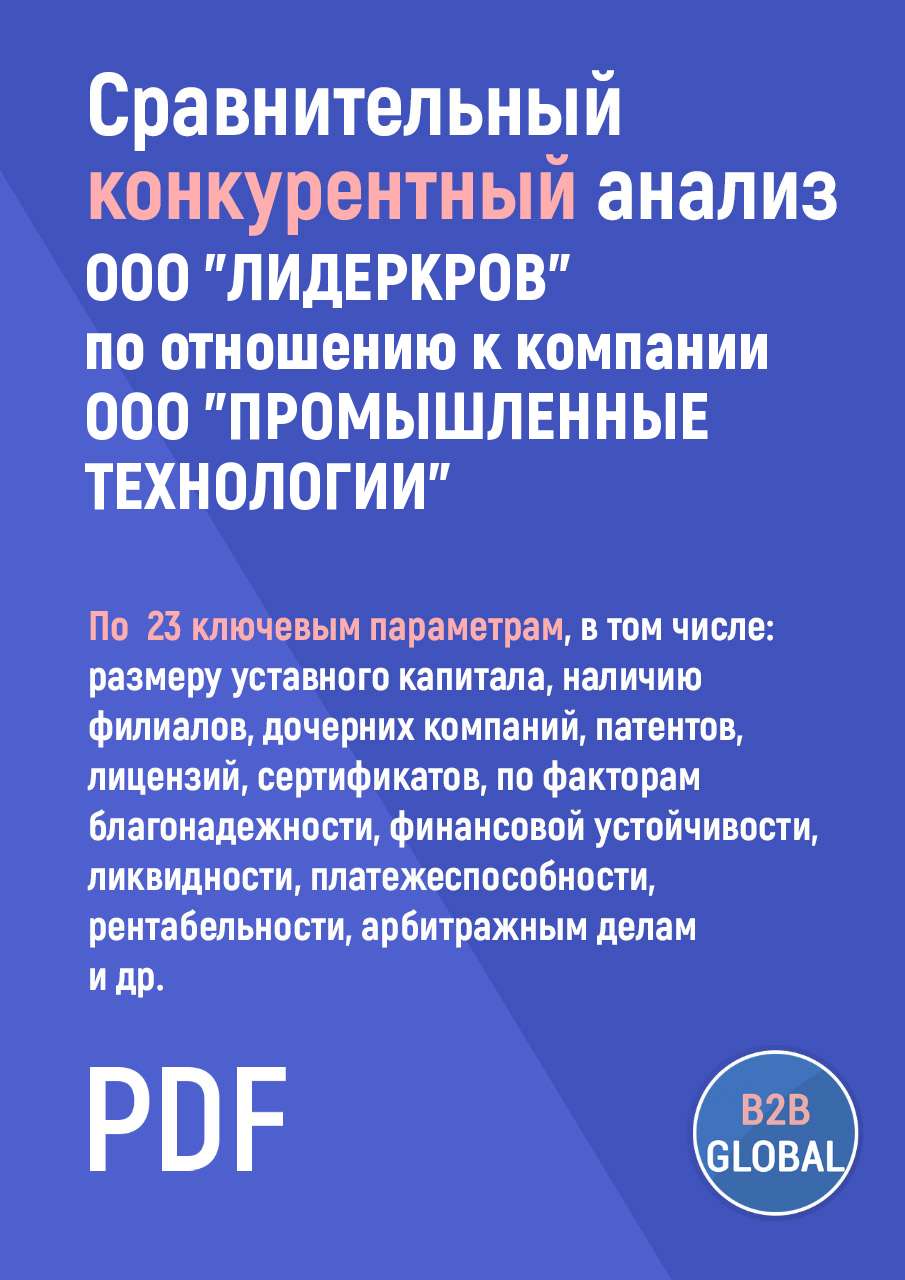 Сравнительный конкурентный анализ ООО "ЛИДЕРКРОВ" по отношению к компании ООО "ПРОМЫШЛЕННЫЕ ТЕХНОЛОГИИ"

По 23 ключевым параметрам, в том числе: размеру уставного капитала, наличию филиалов, дочерних компаний, патентов, лицензий, сертификатов, по факторам благонадежности, финансовой устойчивости, ликвидности, платежеспособности, рентабельности, арбитражным делам и др.

PDF

B2B GLOBAL